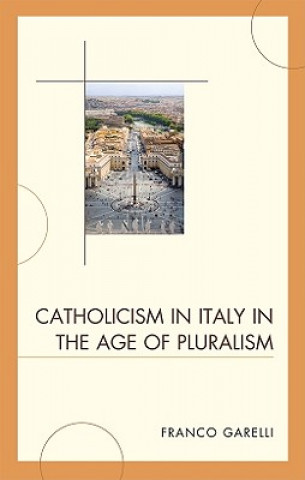 CATHOLICISM IN ITALY IN THE AGE OF PLURALISM

FRANCO GARELLI